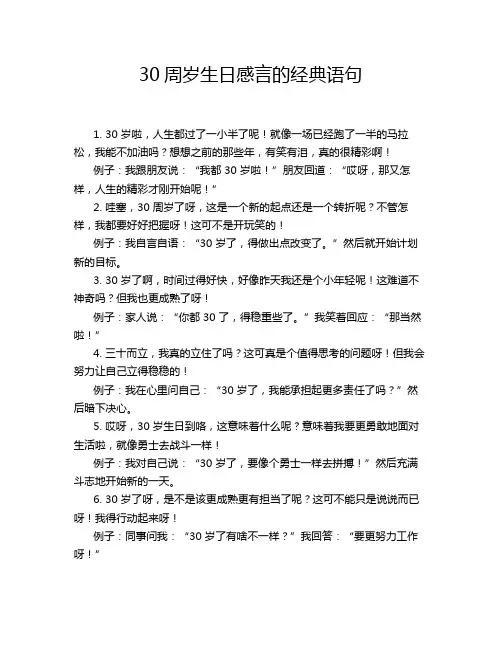 30 周岁生日感言的经典语句

1. 30 岁啦，人生都过了一小半了呢！就像一场已经跑了一半的马拉松，我能不加油吗？想想之前的那些年，有笑有泪，真的很精彩啊！

例子：我跟朋友说：“我都 30 岁啦！”朋友回道：“哎呀，那又怎样，人生的精彩才刚开始呢！”

2. 哇塞，30 周岁了呀，这是一个新的起点还是一个转折呢？不管怎样，我都要好好把握呀！这可不是开玩笑的！

例子：我自言自语：“30 岁了，得做出点改变了。”然后就开始计划新的目标。

3. 30 岁了啊，时间过得好快，好像昨天我还是个小年轻呢！这难道不神奇吗？但我也更成熟了呀！

例子：家人说：“你都 30 了，得稳重些了。”我笑着回应：“那当然啦！”

4. 三十而立，我真的立住了吗？这可真是个值得思考的问题呀！但我会努力让自己立得稳稳的！

例子：我在心里问自己：“30 岁了，我能承担起更多责任了吗？”然后暗下决心。

5. 哎呀，30 岁生日到咯，这意味着什么呢？意味着我要更勇敢地面对生活啦，就像勇士去战斗一样！

例子：我对自己说：“30 岁了，要像个勇士一样去拼搏！”然后充满斗志地开始新的一天。

6. 30 岁了呀，是不是该更成熟更有担当了呢？这可不能只是说说而已呀！我得行动起来呀！

例子：同事问我：“30 岁了有啥不一样？”我回答：“要更努力工作呀！”